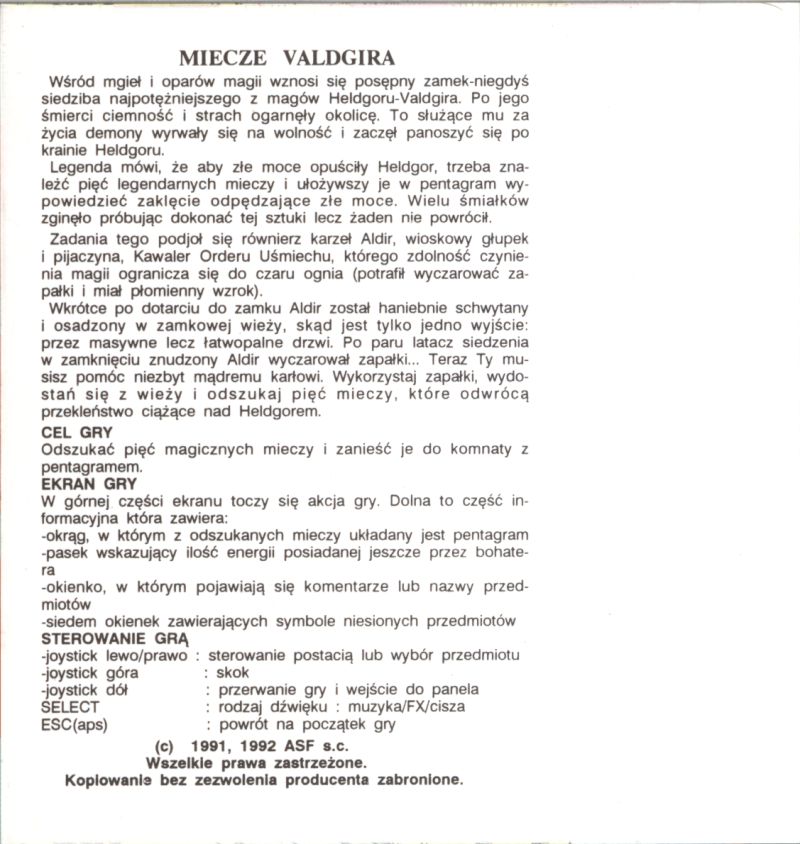 MIECZE VALDGIRA

Wśród mgieł i oparów magii wznosi się posępny zamek-niegdyś siedziba najpotężniejszego z magów Heldgoru-Valdgira. Po jego śmierci ciemność i strach ogarnęły okolicę. To służące mu za życia demony wyrwały się na wolność i zaczęł panoszyć się po krainie Heldgoru.

Legenda mówi, że aby złe moce opuściły Heldgor, trzeba znaleźć pięć legendarnych mieczy i ułożywszy je w pentagram wypowiedzieć zaklęcie odpędzające złe moce. Wielu śmiałków zginęło próbując dokonać tej sztuki lecz żaden nie powrócił.

Zadania tego podjoł się równierz karzeł Aldir, wioskowy głupek i pijaczyna, Kawaler Orderu Uśmiechu, którego zdolność czynienia magii ogranicza się do czaru ognia (potrafił wyczarować zapałki i miał płomienny wzrok).

Wkrótce po dotarciu do zamku Aldir został haniebnie schwytany i osadzony w zamkowej wieży, skąd jest tylko jedno wyjście: przez masywne lecz łatwopalne drzwi. Po paru latacz siedzenia w zamknięciu znudzony Aldir wyczarował zapałki... Teraz Ty musisz pomóc niezbyt mądremu karłowi. Wykorzystaj zapałki, wydostań się z wieży i odszukaj pięć mieczy, które odwrócą przekleństwo ciążące nad Heldgorem.

CEL GRY
Odszukać pięć magicznych mieczy i zanieść je do komnaty z pentagramem.

EKRAN GRY
W górnej części ekranu toczy się akcja gry. Dolna to część informacyjna która zawiera:
-okrąg, w którym z odszukanych mieczy układany jest pentagram
-pasek wskazujący ilość energii posiadanej jeszcze przez bohatera
-okienko, w którym pojawiają się komentarze lub nazwy przedmiotów
-siedem okienek zawierających symbole niesionych przedmiotów

STEROWANIE GRĄ
-joystick lewo/prawo : sterowanie postacią lub wybór przedmiotu
-joystick góra : skok
-joystick dół : przerwanie gry i wejście do panela
SELECT : rodzaj dźwięku : muzyka/FX/cisza
ESC(aps) : powrót na początek gry

(c) 1991, 1992 ASF s.c.
Wszelkie prawa zastrzeżone.
Kopiowanie bez zezwolenia producenta zabronione.